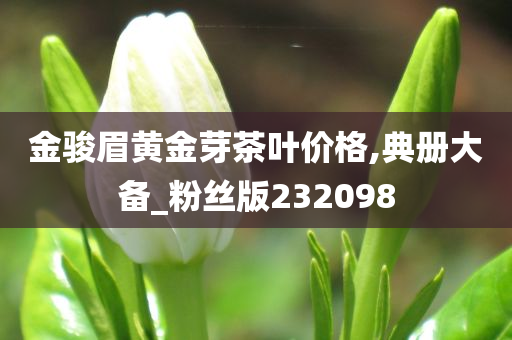 金骏眉黄金芽茶叶价格,典册大备_粉丝版232098